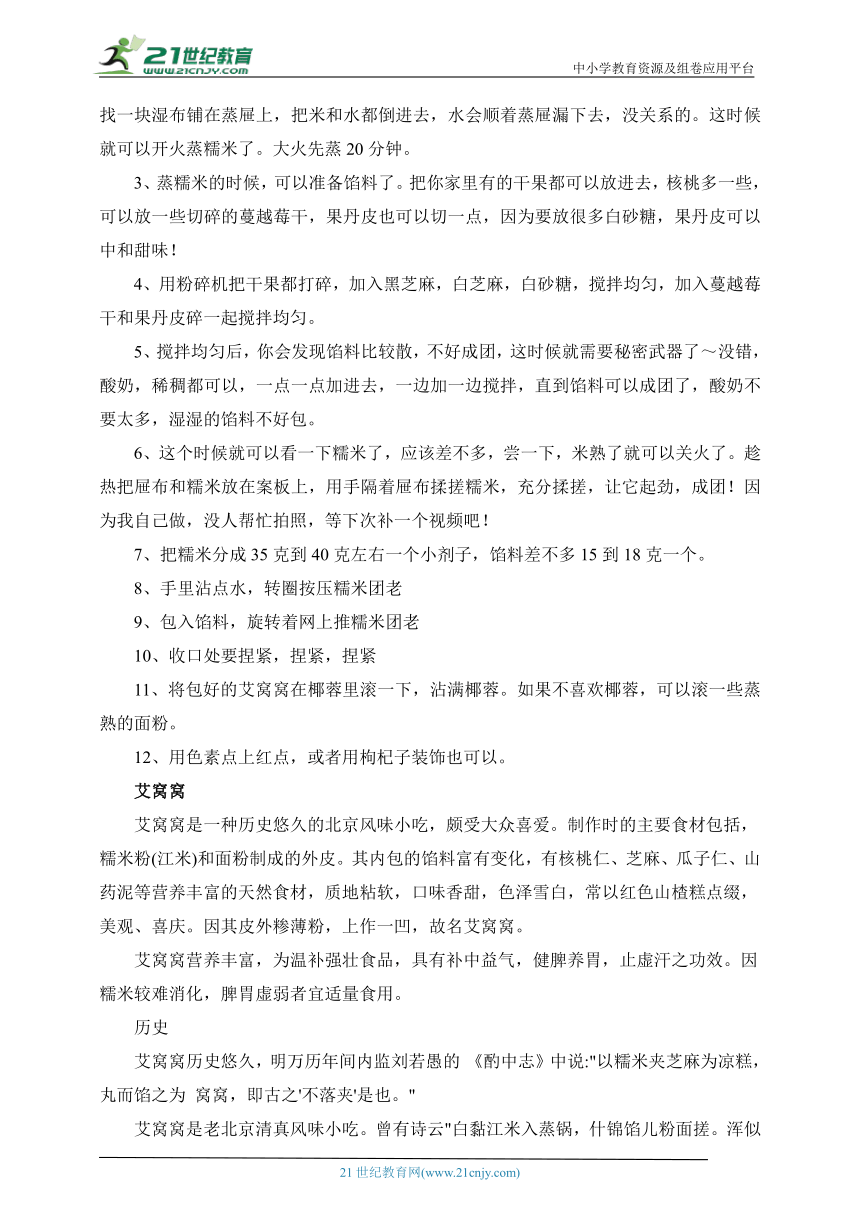 21世纪教育
www.21cnjy.com
中小学教育资源及组卷应用平台

找一块湿布铺在蒸屉上，把米和水都倒进去，水会顺着蒸屉漏下去，没关系的。这时候就可以开火蒸糯米了。大火先蒸 20 分钟。

3、蒸糯米的时候，可以准备馅料了。把你家里有的干果都可以放进去，核桃多一些，可以放一些切碎的蔓越莓干，果丹皮也可以切一点，因为要放很多白砂糖，果丹皮可以中和甜味！

4、用粉碎机把干果都打碎，加入黑芝麻，白芝麻，白砂糖，搅拌均匀，加入蔓越莓干和果丹皮碎一起搅拌均匀。

5、搅拌均匀后，你会发现馅料比较散，不好成团，这时候就需要秘密武器了～没错，酸奶，稀稠都可以，一点一点加进去，一边加一边搅拌，直到馅料可以成团了，酸奶不要太多，湿湿的馅料不好包。

6、这个时候就可以看一下糯米了，应该差不多，尝一下，米熟了就可以关火了。趁热把屉布和糯米放在案板上，用手隔着屉布揉搓糯米，充分揉搓，让它起劲，成团！因为我自己做，没人帮忙拍照，等下次补一个视频吧！

7、把糯米分成 35 克到 40 克左右一个小剂子，馅料差不多 15 到 18 克一个。

8、手里沾点水，转圈按压糯米团老

9、包入馅料，旋转着网上推糯米团老

10、收口处要捏紧，捏紧，捏紧

11、将包好的艾窝窝在椰蓉里滚一下，沾满椰蓉。如果不喜欢椰蓉，可以滚一些蒸熟的面粉。

12、用色素点上红点，或者用枸杞子装饰也可以。

艾窝窝

艾窝窝是一种历史悠久的北京风味小吃，颇受大众喜爱。制作时的主要食材包括，糯米粉(江米)和面粉制成的外皮。其内包的馅料富有变化，有核桃仁、芝麻、瓜子仁、山药泥等营养丰富的天然食材，质地粘软，口味香甜，色泽雪白，常以红色山楂糕点缀，美观、喜庆。因其皮外糁薄粉，上作一凹，故名艾窝窝。

艾窝窝营养丰富，为温补强壮食品，具有补中益气，健脾养胃，止虚汗之功效。因糯米较难消化，脾胃虚弱者宜适量食用。

历史

艾窝窝历史悠久，明万历年间内监刘若愚的 《酌中志》中说:"以糯米夹芝麻为凉糕，丸而馅之为 窝窝，即古之'不落夹'是也。"

艾窝窝是老北京清真风味小吃。曾有诗云"白黏江米入蒸锅，什锦馅儿粉面搓。浑似

21 世纪教育网(www.21cnjy.com)